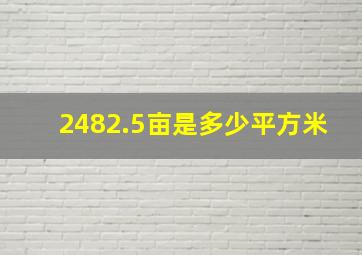 2482.5亩是多少平方米